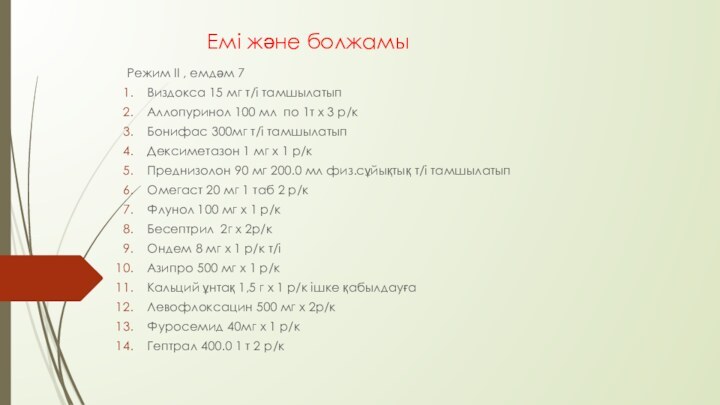 Емі және болжамы

Режим II , емдәм 7

1. Виздокса 15 мг т/і тамшылатып
2. Аллопуринол 100 мл по 1т х 3 р/к
3. Бонифас 300мг т/і тамшылатып
4. Дексиметазон 1 мг х 1 р/к
5. Преднизолон 90 мг 200.0 мл физ.сұйықтық т/і тамшылатып
6. Омегаст 20 мг 1 таб 2 р/к
7. Флунол 100 мг х 1 р/к
8. Бесептрил 2г х 2р/к
9. Ондем 8 мг х 1 р/к т/і
10. Азипро 500 мг х 1 р/к
11. Кальций ұнтақ 1,5 г х 1 р/к ішке қабылдауға
12. Левофлоксацин 500 мг х 2р/к
13. Фуросемид 40мг х 1 р/к
14. Гептрал 400.0 1 т 2 р/к